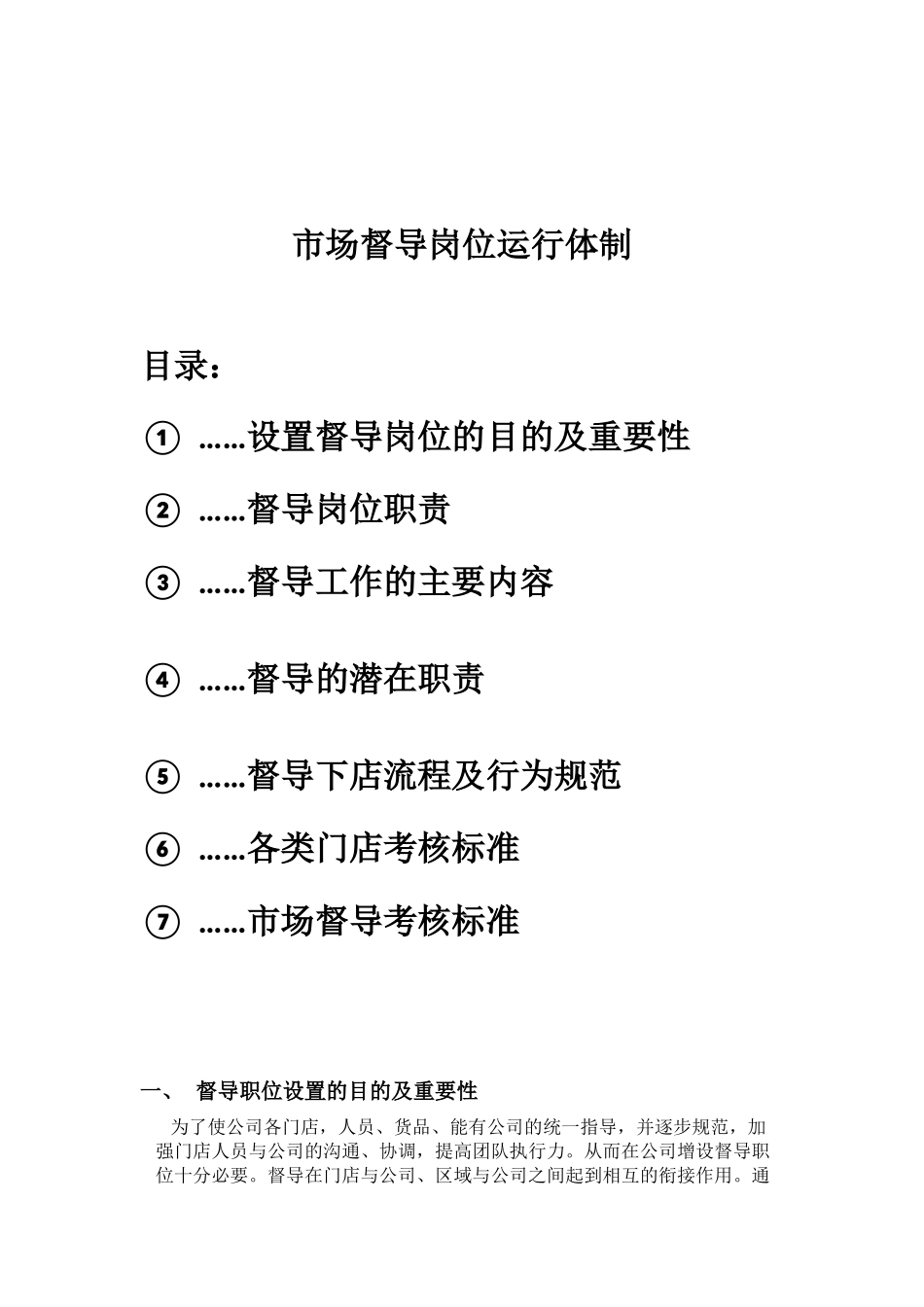 市场督导岗位运行体制

目录：

① ……设置督导岗位的目的及重要性

② ……督导岗位职责

③ ……督导工作的主要内容

④ ……督导的潜在职责

⑤ ……督导下店流程及行为规范

⑥ ……各类门店考核标准

⑦ ……市场督导考核标准

一、 督导职位设置的目的及重要性

为了使公司各门店，人员、货品、能有公司的统一指导，并逐步规范，加强门店人员与公司的沟通、协调，提高团队执行力。从而在公司增设督导职位十分必要。督导在门店与公司、区域与公司之间起到相互的衔接作用。通